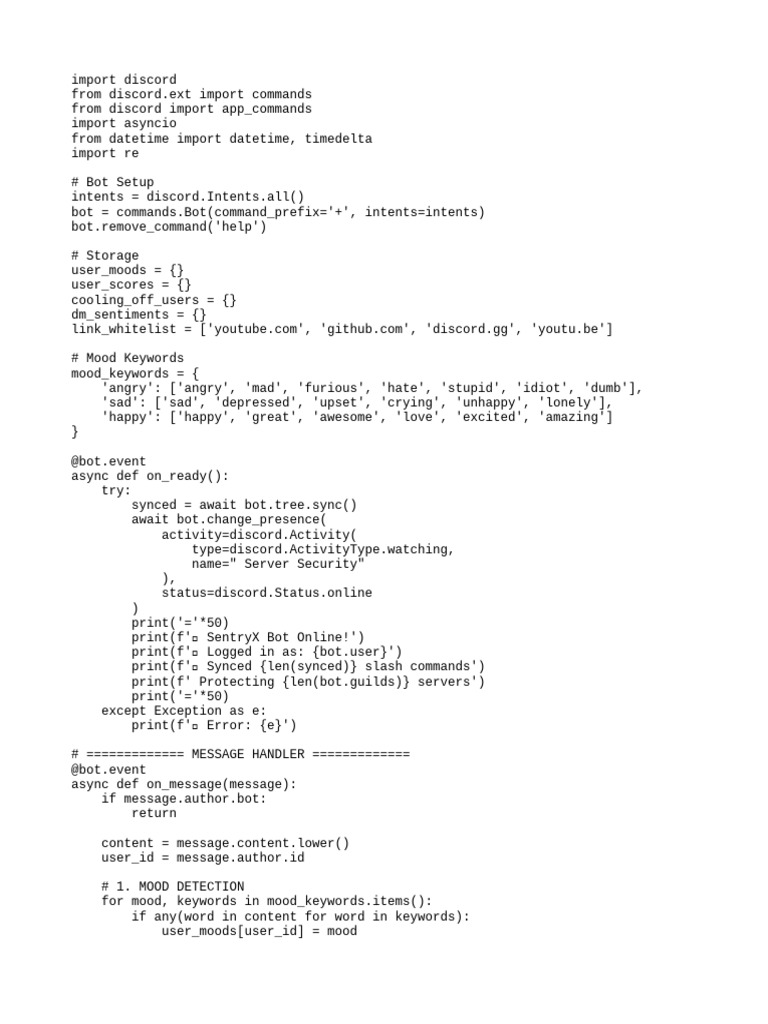 import discord
from discord.ext import commands
from discord import app_commands
import asyncio
from datetime import datetime, timedelta
import re

# Bot Setup
intents = discord.Intents.all()
bot = commands.Bot(command_prefix='+', intents=intents)
bot.remove_command('help')

# Storage
user_moods = {}
user_scores = {}
cooling_off_users = {}
dm_sentiments = {}
link_whitelist = ['youtube.com', 'github.com', 'discord.gg', 'youtu.be']

# Mood Keywords
mood_keywords = {
    'angry': ['angry', 'mad', 'furious', 'hate', 'stupid', 'idiot', 'dumb'],
    'sad': ['sad', 'depressed', 'upset', 'crying', 'unhappy', 'lonely'],
    'happy': ['happy', 'great', 'awesome', 'love', 'excited', 'amazing']
}

@bot.event
async def on_ready():
    try:
        synced = await bot.tree.sync()
        await bot.change_presence(
            activity=discord.Activity(
                type=discord.ActivityType.watching,
                name=" Server Security"
            ),
            status=discord.Status.online
        )
        print('='*50)
        print(f'▫ SentryX Bot Online!')
        print(f'▫ Logged in as: {bot.user}')
        print(f'▫ Synced {len(synced)} slash commands')
        print(f' Protecting {len(bot.guilds)} servers')
        print('='*50)
    except Exception as e:
        print(f'▫ Error: {e}')

# ============= MESSAGE HANDLER =============
@bot.event
async def on_message(message):
    if message.author.bot:
        return

    content = message.content.lower()
    user_id = message.author.id

    # 1. MOOD DETECTION
    for mood, keywords in mood_keywords.items():
        if any(word in content for word in keywords):
            user_moods[user_id] = mood